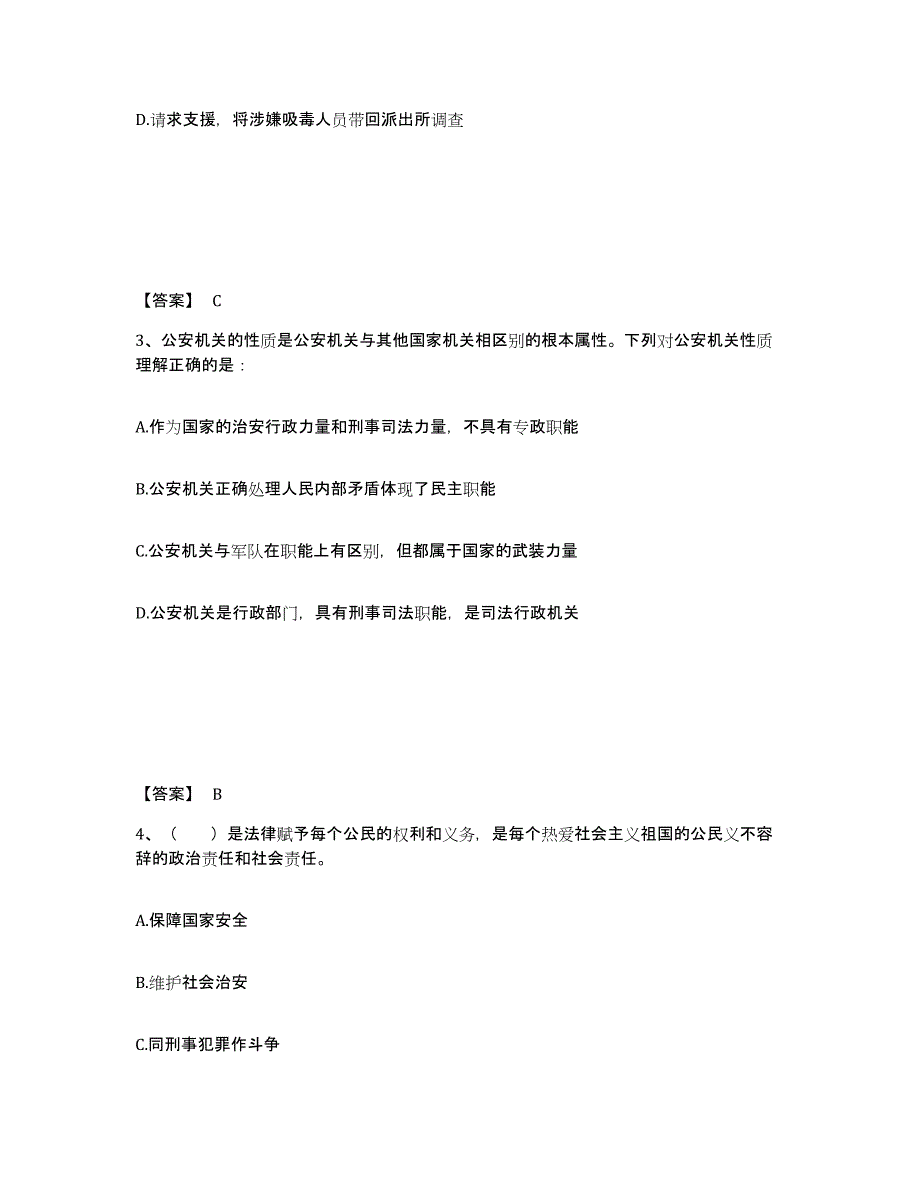 D.请求支援，将涉嫌吸毒人员带回派出所调查

【答案】 C

3、公安机关的性质是公安机关与其他国家机关相区别的根本属性。下列对公安机关性质理解正确的是：

A.作为国家的治安行政力量和刑事司法力量，不具有专政职能

B.公安机关正确处理人民内部矛盾体现了民主职能

C.公安机关与军队在职能上有区别，但都属于国家的武装力量

D.公安机关是行政部门，具有刑事司法职能，是司法行政机关

【答案】 B

4、（　　）是法律赋予每个公民的权利和义务，是每个热爱社会主义祖国的公民义不容辞的政治责任和社会责任。

A.保障国家安全

B.维护社会治安

C.同刑事犯罪作斗争